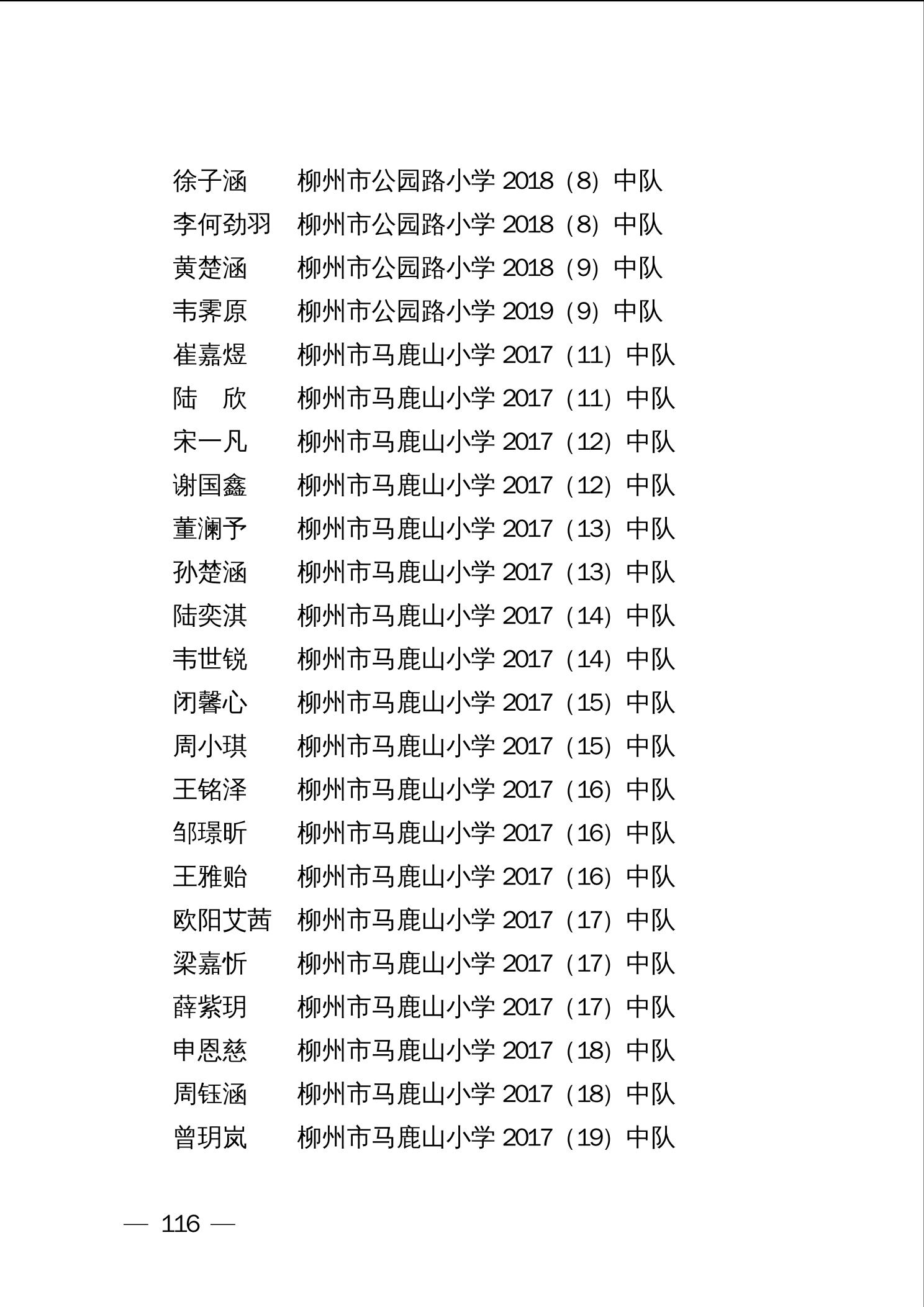 徐子涵　柳州市公园路小学 2018（8）中队
李何劲羽　柳州市公园路小学 2018（8）中队
黄楚涵　柳州市公园路小学 2018（9）中队
韦霁原　柳州市公园路小学 2019（9）中队
崔嘉煜　柳州市马鹿山小学 2017（11）中队
陆　欣　柳州市马鹿山小学 2017（11）中队
宋一凡　柳州市马鹿山小学 2017（12）中队
谢国鑫　柳州市马鹿山小学 2017（12）中队
董澜予　柳州市马鹿山小学 2017（13）中队
孙楚涵　柳州市马鹿山小学 2017（13）中队
陆奕淇　柳州市马鹿山小学 2017（14）中队
韦世锐　柳州市马鹿山小学 2017（14）中队
闭馨心　柳州市马鹿山小学 2017（15）中队
周小琪　柳州市马鹿山小学 2017（15）中队
王铭泽　柳州市马鹿山小学 2017（16）中队
邹璟昕　柳州市马鹿山小学 2017（16）中队
王雅贻　柳州市马鹿山小学 2017（16）中队
欧阳艾茜　柳州市马鹿山小学 2017（17）中队
梁嘉忻　柳州市马鹿山小学 2017（17）中队
薛紫玥　柳州市马鹿山小学 2017（17）中队
申恩慈　柳州市马鹿山小学 2017（18）中队
周钰涵　柳州市马鹿山小学 2017（18）中队
曾玥岚　柳州市马鹿山小学 2017（19）中队

— 116 —